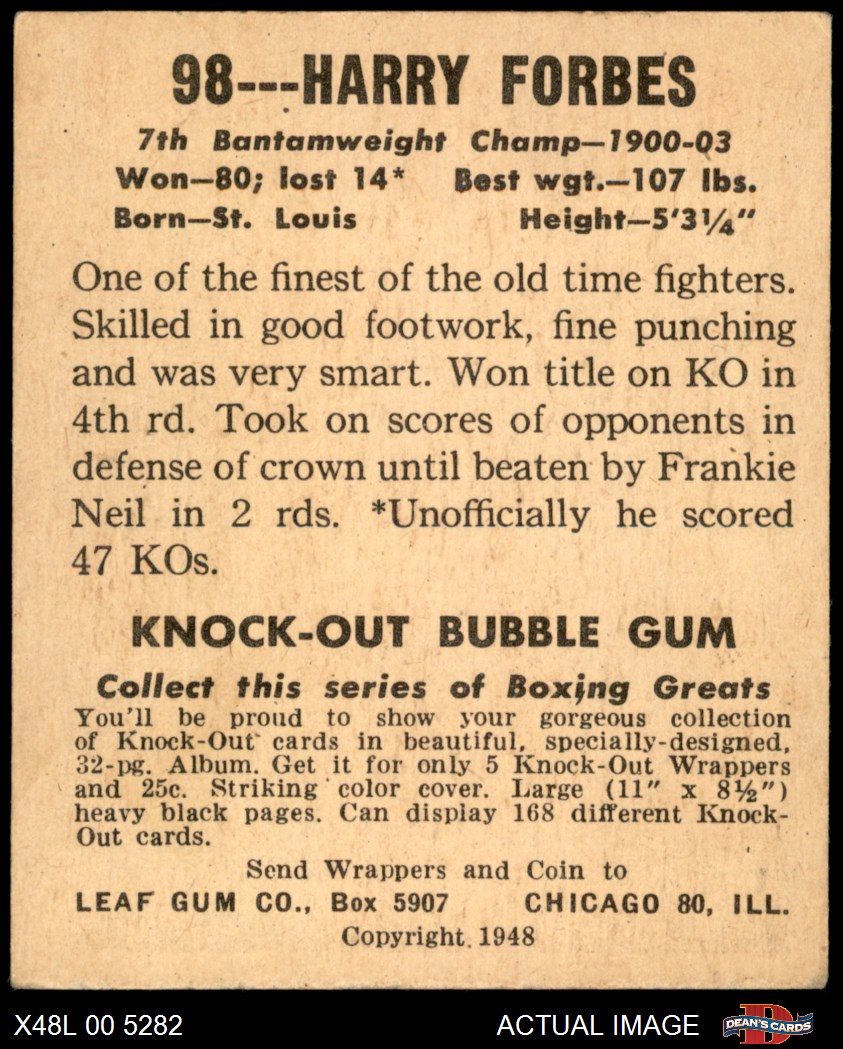 98---HARRY FORBES

7th Bantamweight Champ—1900-03
Won—80; lost 14* Best wgt.—107 lbs.
Born—St. Louis Height—5'3¼"

One of the finest of the old time fighters. Skilled in good footwork, fine punching and was very smart. Won title on KO in 4th rd. Took on scores of opponents in defense of crown until beaten by Frankie Neil in 2 rds. *Unofficially he scored 47 KOs.

KNOCK-OUT BUBBLE GUM

Collect this series of Boxing Greats
You'll be proud to show your gorgeous collection of Knock-Out cards in beautiful, specially-designed, 32-pg. Album. Get it for only 5 Knock-Out Wrappers and 25c. Striking color cover. Large (11" x 8½") heavy black pages. Can display 168 different Knock-Out cards.

Send Wrappers and Coin to
LEAF GUM CO., Box 5907 CHICAGO 80, ILL.
Copyright 1948

X48L 00 5282
ACTUAL IMAGE
DEAN'S CARDS